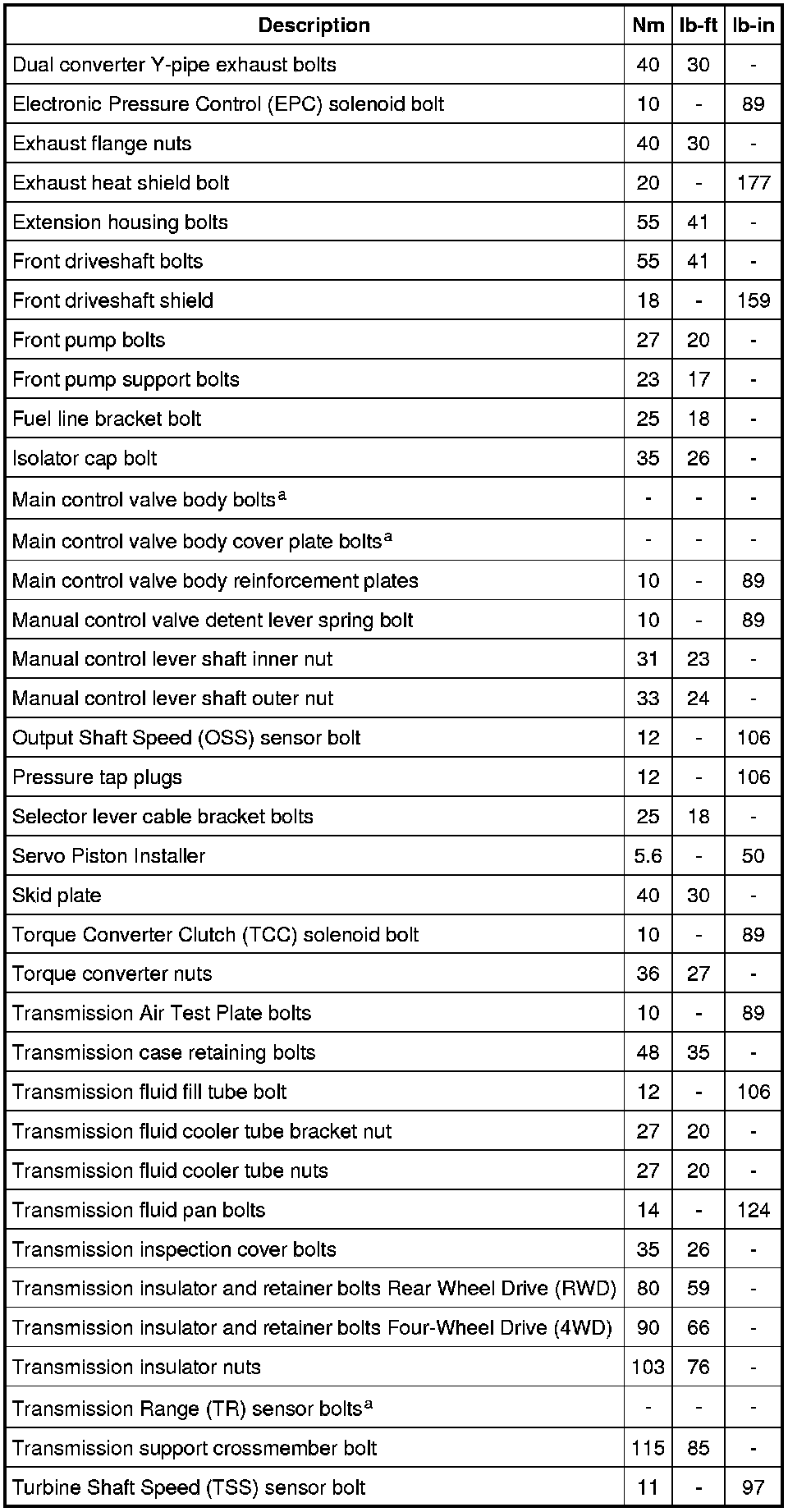 | Description | Nm | lb-ft | lb-in |
|---|---|---|---|
| Dual converter Y-pipe exhaust bolts | 40 | 30 | - |
| Electronic Pressure Control (EPC) solenoid bolt | 10 | - | 89 |
| Exhaust flange nuts | 40 | 30 | - |
| Exhaust heat shield bolt | 20 | - | 177 |
| Extension housing bolts | 55 | 41 | - |
| Front driveshaft bolts | 55 | 41 | - |
| Front driveshaft shield | 18 | - | 159 |
| Front pump bolts | 27 | 20 | - |
| Front pump support bolts | 23 | 17 | - |
| Fuel line bracket bolt | 25 | 18 | - |
| Isolator cap bolt | 35 | 26 | - |
| Main control valve body bolts$^a$ | - | - | - |
| Main control valve body cover plate bolts$^a$ | - | - | - |
| Main control valve body reinforcement plates | 10 | - | 89 |
| Manual control valve detent lever spring bolt | 10 | - | 89 |
| Manual control lever shaft inner nut | 31 | 23 | - |
| Manual control lever shaft outer nut | 33 | 24 | - |
| Output Shaft Speed (OSS) sensor bolt | 12 | - | 106 |
| Pressure tap plugs | 12 | - | 106 |
| Selector lever cable bracket bolts | 25 | 18 | - |
| Servo Piston Installer | 5.6 | - | 50 |
| Skid plate | 40 | 30 | - |
| Torque Converter Clutch (TCC) solenoid bolt | 10 | - | 89 |
| Torque converter nuts | 36 | 27 | - |
| Transmission Air Test Plate bolts | 10 | - | 89 |
| Transmission case retaining bolts | 48 | 35 | - |
| Transmission fluid fill tube bolt | 12 | - | 106 |
| Transmission fluid cooler tube bracket nut | 27 | 20 | - |
| Transmission fluid cooler tube nuts | 27 | 20 | - |
| Transmission fluid pan bolts | 14 | - | 124 |
| Transmission inspection cover bolts | 35 | 26 | - |
| Transmission insulator and retainer bolts Rear Wheel Drive (RWD) | 80 | 59 | - |
| Transmission insulator and retainer bolts Four-Wheel Drive (4WD) | 90 | 66 | - |
| Transmission insulator nuts | 103 | 76 | - |
| Transmission Range (TR) sensor bolts$^a$ | - | - | - |
| Transmission support crossmember bolt | 115 | 85 | - |
| Turbine Shaft Speed (TSS) sensor bolt | 11 | - | 97 |